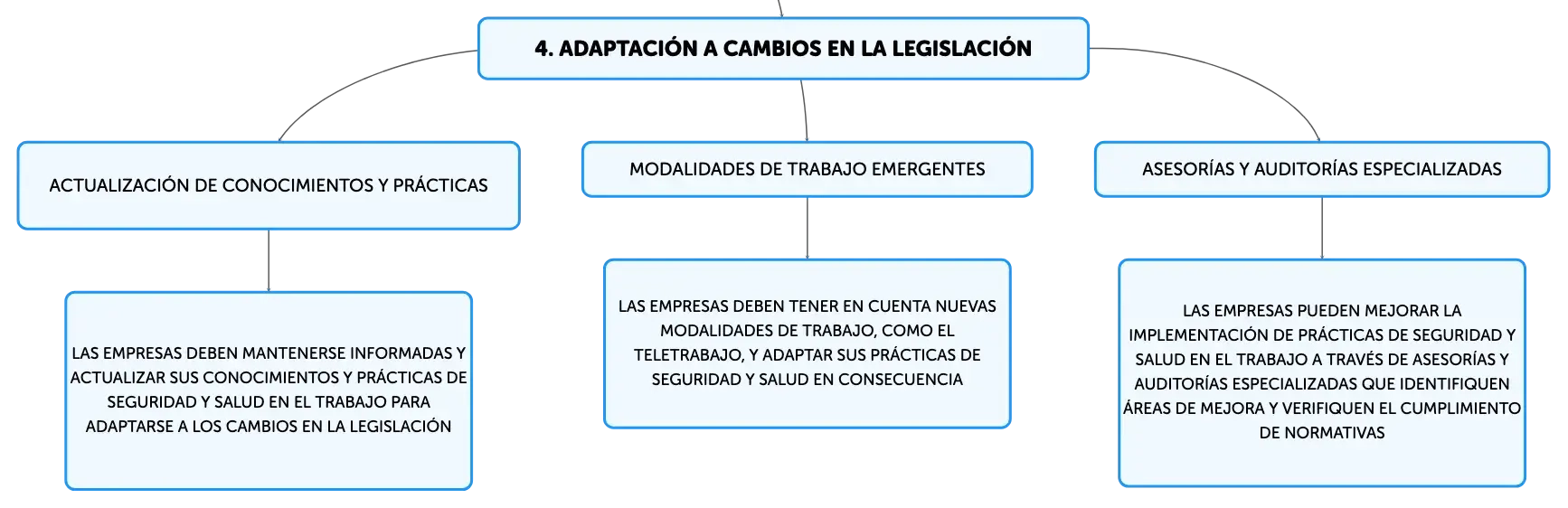 4. ADAPTACIÓN A CAMBIOS EN LA LEGISLACIÓN

ACTUALIZACIÓN DE CONOCIMIENTOS Y PRÁCTICAS

LAS EMPRESAS DEBEN MANTENERSE INFORMADAS Y ACTUALIZAR SUS CONOCIMIENTOS Y PRÁCTICAS DE SEGURIDAD Y SALUD EN EL TRABAJO PARA ADAPTARSE A LOS CAMBIOS EN LA LEGISLACIÓN

MODALIDADES DE TRABAJO EMERGENTES

LAS EMPRESAS DEBEN TENER EN CUENTA NUEVAS MODALIDADES DE TRABAJO, COMO EL TELETRABAJO, Y ADAPTAR SUS PRÁCTICAS DE SEGURIDAD Y SALUD EN CONSECUENCIA

ASESORÍAS Y AUDITORÍAS ESPECIALIZADAS

LAS EMPRESAS PUEDEN MEJORAR LA IMPLEMENTACIÓN DE PRÁCTICAS DE SEGURIDAD Y SALUD EN EL TRABAJO A TRAVÉS DE ASESORÍAS Y AUDITORÍAS ESPECIALIZADAS QUE IDENTIFIQUEN ÁREAS DE MEJORA Y VERIFIQUEN EL CUMPLIMIENTO DE NORMATIVAS